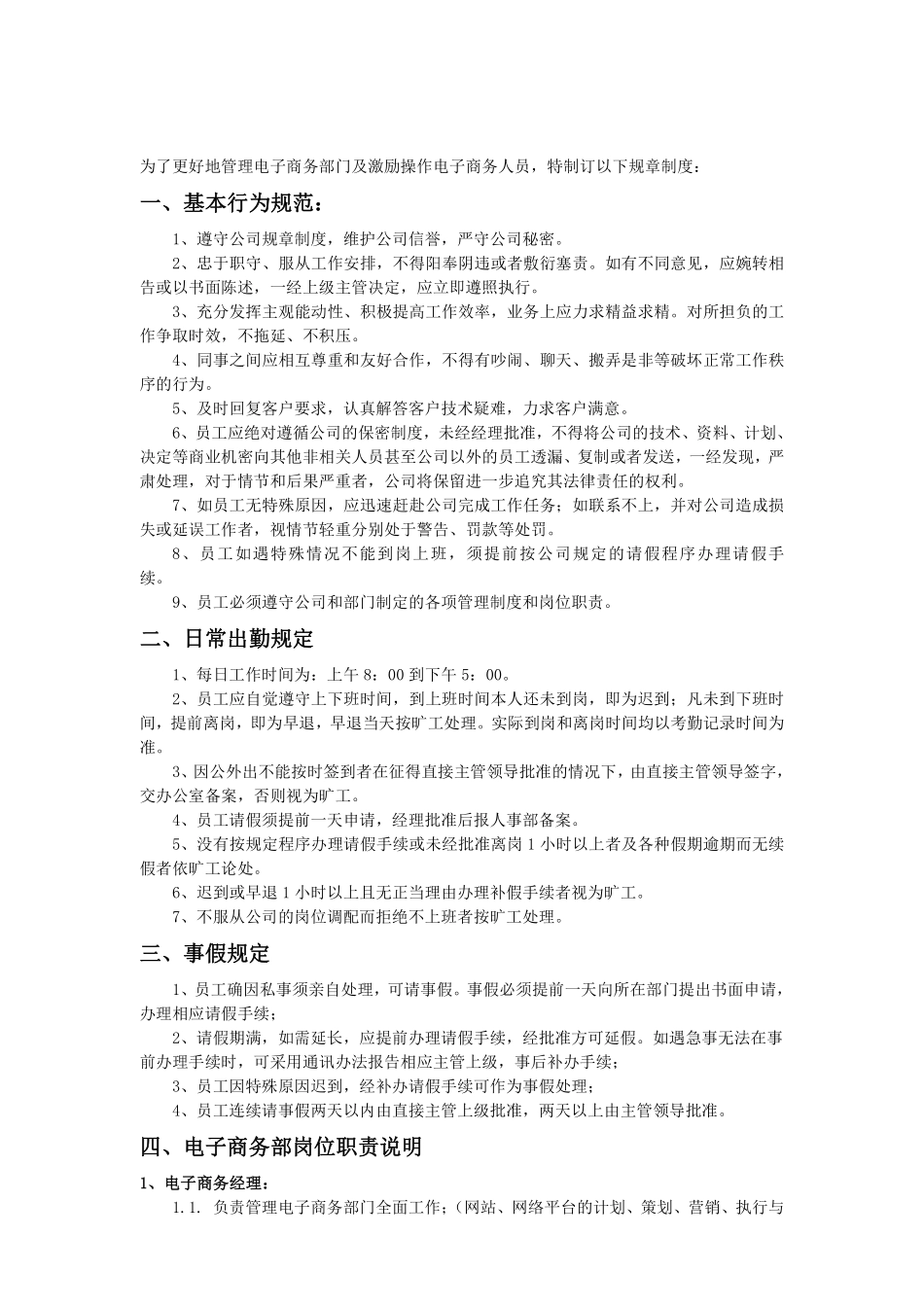 为了更好地管理电子商务部门及激励操作电子商务人员，特制订以下规章制度：

一、基本行为规范：

1、遵守公司规章制度，维护公司信誉，严守公司秘密。

2、忠于职守、服从工作安排，不得阳奉阴违或者敷衍塞责。如有不同意见，应婉转相告或以书面陈述，一经上级主管决定，应立即遵照执行。

3、充分发挥主观能动性、积极提高工作效率，业务上应力求精益求精。对所担负的工作争取时效，不拖延、不积压。

4、同事之间应相互尊重和友好合作，不得有吵闹、聊天、搬弄是非等破坏正常工作秩序的行为。

5、及时回复客户要求，认真解答客户技术疑难，力求客户满意。

6、员工应绝对遵循公司的保密制度，未经经理批准，不得将公司的技术、资料、计划、决定等商业机密向其他非相关人员甚至公司以外的员工透漏、复制或者发送，一经发现，严肃处理，对于情节和后果严重者，公司将保留进一步追究其法律责任的权利。

7、如员工无特殊原因，应迅速赶赴公司完成工作任务；如联系不上，并对公司造成损失或延误工作者，视情节轻重分别处于警告、罚款等处罚。

8、员工如遇特殊情况不能到岗上班，须提前按公司规定的请假程序办理请假手续。

9、员工必须遵守公司和部门制定的各项管理制度和岗位职责。

二、日常出勤规定

1、每日工作时间为：上午 8：00 到下午 5：00。

2、员工应自觉遵守上下班时间，到上班时间本人还未到岗，即为迟到；凡未到下班时间，提前离岗，即为早退，早退当天按旷工处理。实际到岗和离岗时间均以考勤记录时间为准。

3、因公外出不能按时签到者在征得直接主管领导批准的情况下，由直接主管领导签字，交办公室备案，否则视为旷工。

4、员工请假须提前一天申请，经理批准后报人事部备案。

5、没有按规定程序办理请假手续或未经批准离岗 1 小时以上者及各种假期逾期而无续假者依旷工论处。

6、迟到或早退 1 小时以上且无正当理由办理补假手续者视为旷工。

7、不服从公司的岗位调配而拒绝不上班者按旷工处理。

三、事假规定

1、员工确因私事须亲自处理，可请事假。事假必须提前一天向所在部门提出书面申请，办理相应请假手续；

2、请假期满，如需延长，应提前办理请假手续，经批准方可延假。如遇急事无法在事前办理手续时，可采用通讯办法报告相应主管上级，事后补办手续；

3、员工因特殊原因迟到，经补办请假手续可作为事假处理；

4、员工连续请事假两天以内由直接主管上级批准，两天以上由主管领导批准。

四、电子商务部岗位职责说明

1、电子商务经理：

1.1. 负责管理电子商务部门全面工作；（网站、网络平台的计划、策划、营销、执行与